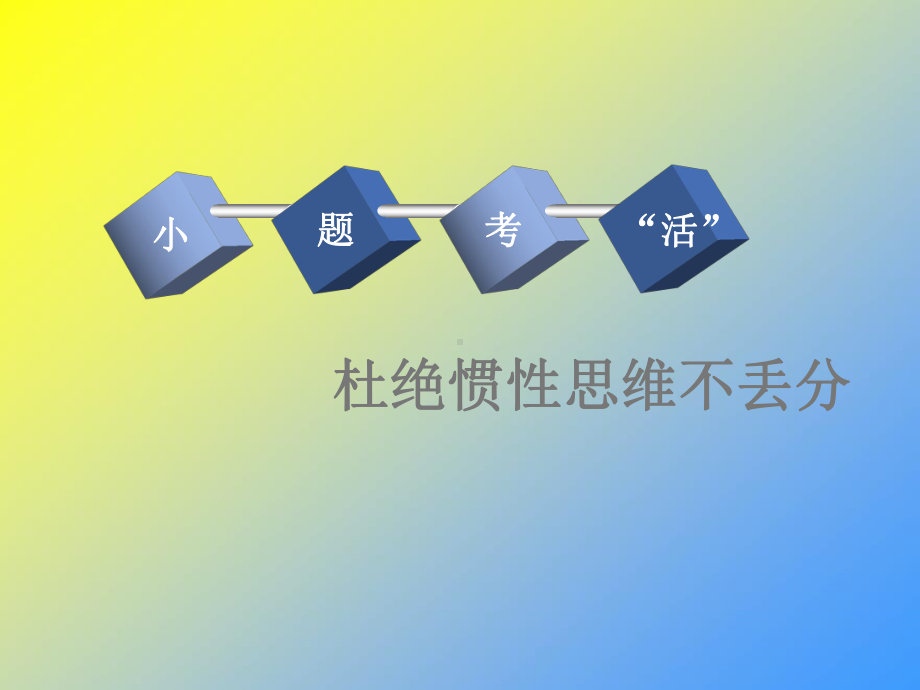 小 题 考 “活”

杜绝惯性思维不丢分